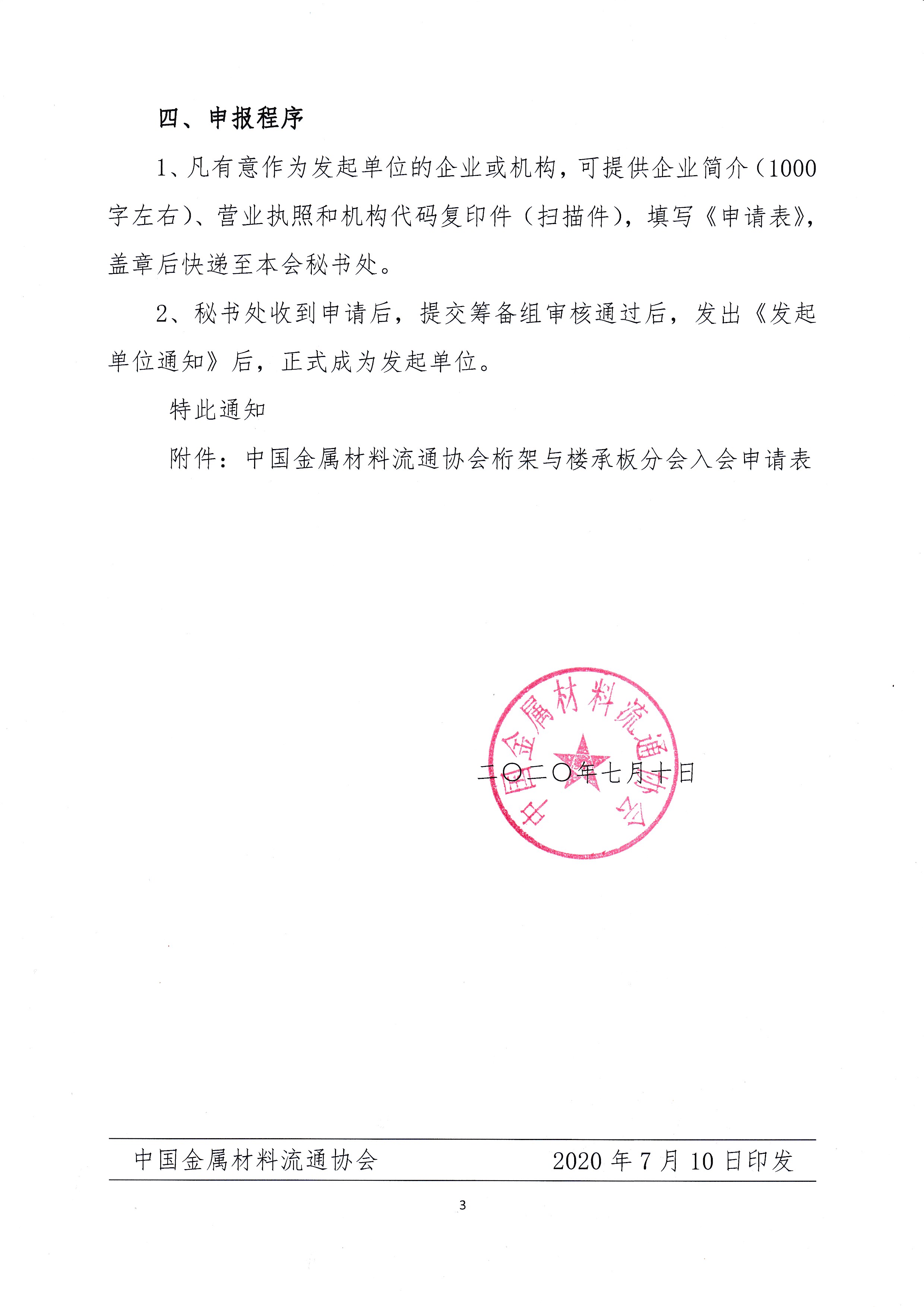 四、申报程序

1、凡有意作为发起单位的企业或机构，可提供企业简介（1000字左右）、营业执照和机构代码复印件（扫描件），填写《申请表》，盖章后快递至本会秘书处。

2、秘书处收到申请后，提交筹备组审核通过后，发出《发起单位通知》后，正式成为发起单位。

特此通知

附件：中国金属材料流通协会桁架与楼承板分会入会申请表

中国金属材料流通协会

二〇二〇年七月十日

中国金属材料流通协会　　2020 年 7 月 10 日印发

3